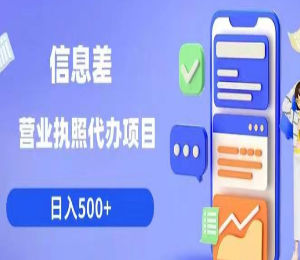 信息差

营业执照代办项目

日入500+